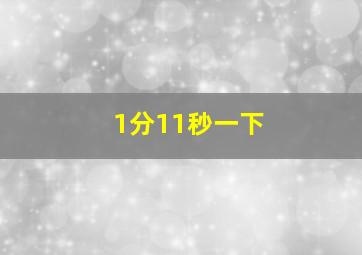 1分11秒一下